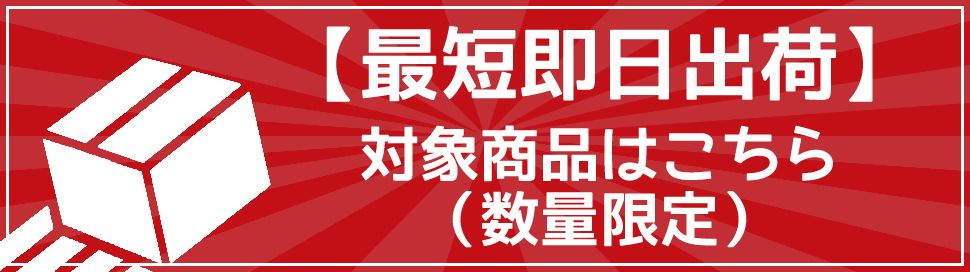 【最短即日出荷】
対象商品はこちら
（数量限定）